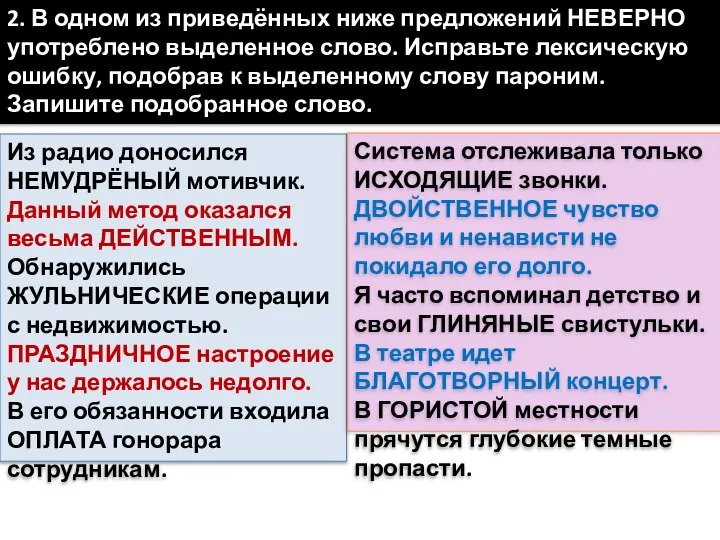 2. В одном из приведённых ниже предложений НЕВЕРНО употреблено выделенное слово. Исправьте лексическую ошибку, подобрав к выделенному слову пароним. Запишите подобранное слово.

Из радио доносился НЕМУДРЁНЫЙ мотивчик.
Данный метод оказался весьма ДЕЙСТВЕННЫМ.
Обнаружились ЖУЛЬНИЧЕСКИЕ операции с недвижимостью.
ПРАЗДНИЧНОЕ настроение у нас держалось недолго.
В его обязанности входила ОПЛАТА гонорара сотрудникам.

Система отслеживала только ИСХОДЯЩИЕ звонки.
ДВОЙСТВЕННОЕ чувство любви и ненависти не покидало его долго.
Я часто вспоминал детство и свои ГЛИНЯНЫЕ свистульки.
В театре идет БЛАГОТВОРНЫЙ концерт.
В ГОРИСТОЙ местности прячутся глубокие темные пропасти.